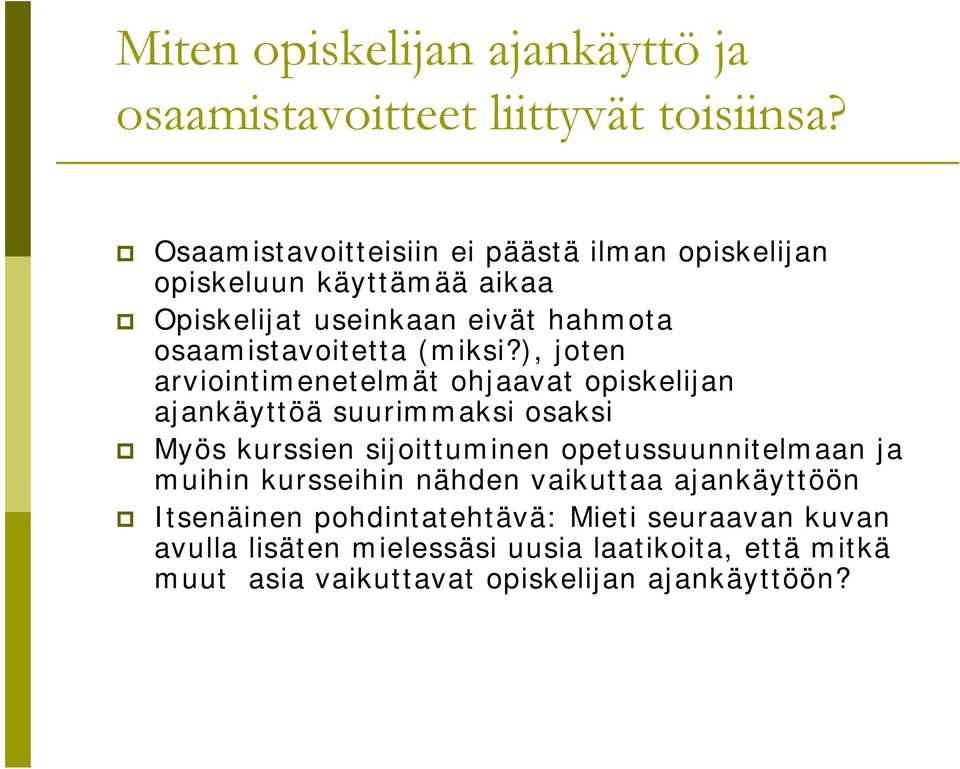 Miten opiskelijan ajankäyttö ja osaamistavoitteet liittyvät toisiinsa?

Osaamistavoitteisiin ei päästä ilman opiskelijan opiskeluun käyttämää aikaa

Opiskelijat useinkaan eivät hahmota osaamistavoitetta (miksi?), joten arviointimenetelmät ohjaavat opiskelijan ajankäyttöä suurimmaksi osaksi

Myös kurssien sijoittuminen opetussuunnitelmaan ja muihin kursseihin nähden vaikuttaa ajankäyttöön

Itsenäinen pohdintatehtävä: Mieti seuraavan kuvan avulla lisäten mielessäsi uusia laatikoita, että mitkä muut asia vaikuttavat opiskelijan ajankäyttöön?